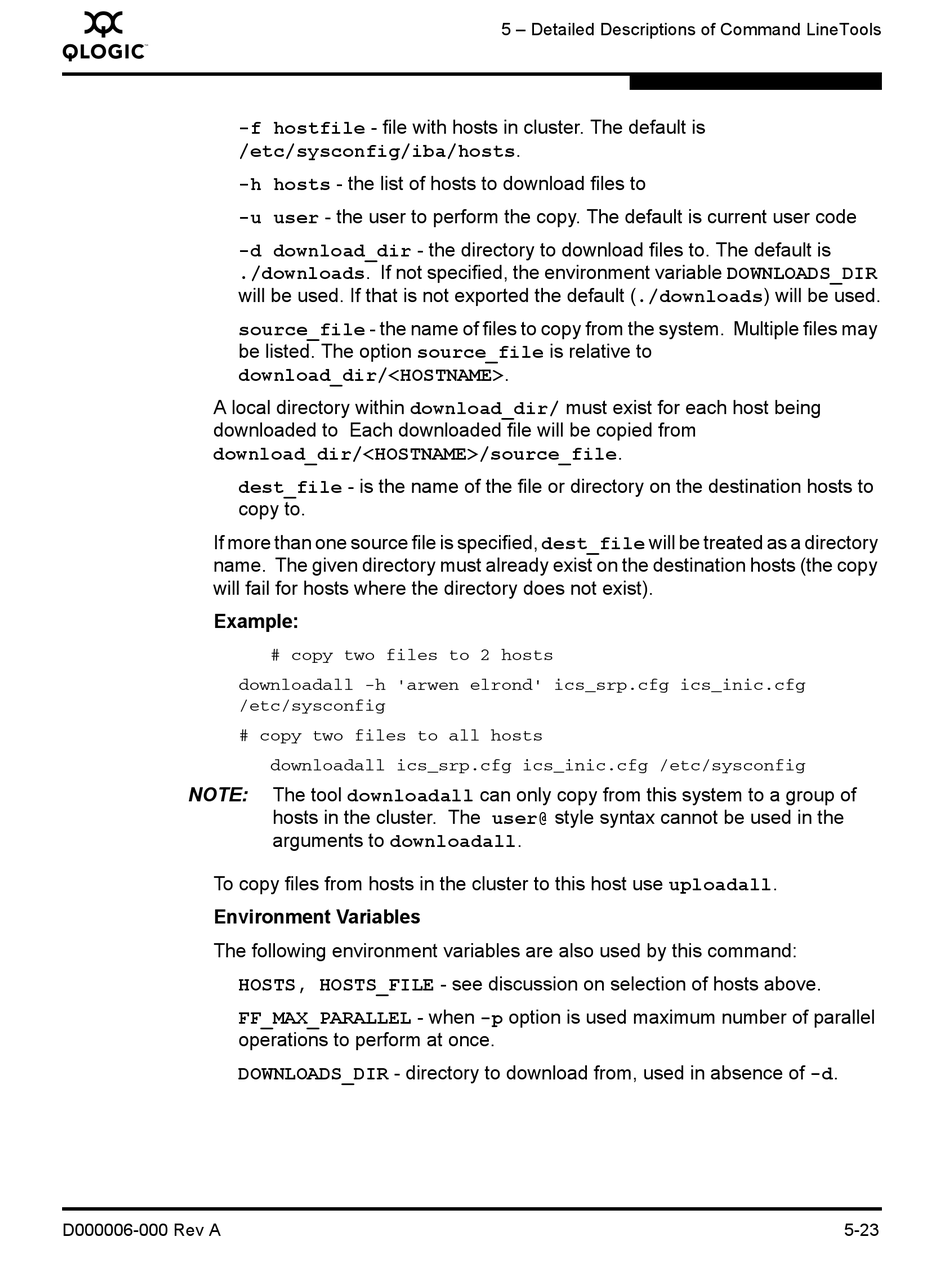 QLOGIC

5 – Detailed Descriptions of Command LineTools

-f hostfile - file with hosts in cluster. The default is /etc/sysconfig/iba/hosts.

-h hosts - the list of hosts to download files to

-u user - the user to perform the copy. The default is current user code

-d download_dir - the directory to download files to. The default is ./downloads. If not specified, the environment variable DOWNLOADS_DIR will be used. If that is not exported the default (./downloads) will be used.

source_file - the name of files to copy from the system. Multiple files may be listed. The option source_file is relative to download_dir/<HOSTNAME>.

A local directory within download_dir/ must exist for each host being downloaded to Each downloaded file will be copied from download_dir/<HOSTNAME>/source_file.

dest_file - is the name of the file or directory on the destination hosts to copy to.

If more than one source file is specified, dest_file will be treated as a directory name. The given directory must already exist on the destination hosts (the copy will fail for hosts where the directory does not exist).

Example:

# copy two files to 2 hosts

downloadall -h 'arwen elrond' ics_srp.cfg ics_inic.cfg /etc/sysconfig

# copy two files to all hosts

downloadall ics_srp.cfg ics_inic.cfg /etc/sysconfig

NOTE: The tool downloadall can only copy from this system to a group of hosts in the cluster. The user@ style syntax cannot be used in the arguments to downloadall.

To copy files from hosts in the cluster to this host use uploadall.

Environment Variables

The following environment variables are also used by this command:

HOSTS, HOSTS_FILE - see discussion on selection of hosts above.

FF_MAX_PARALLEL - when -p option is used maximum number of parallel operations to perform at once.

DOWNLOADS_DIR - directory to download from, used in absence of -d.

D000006-000 Rev A

5-23